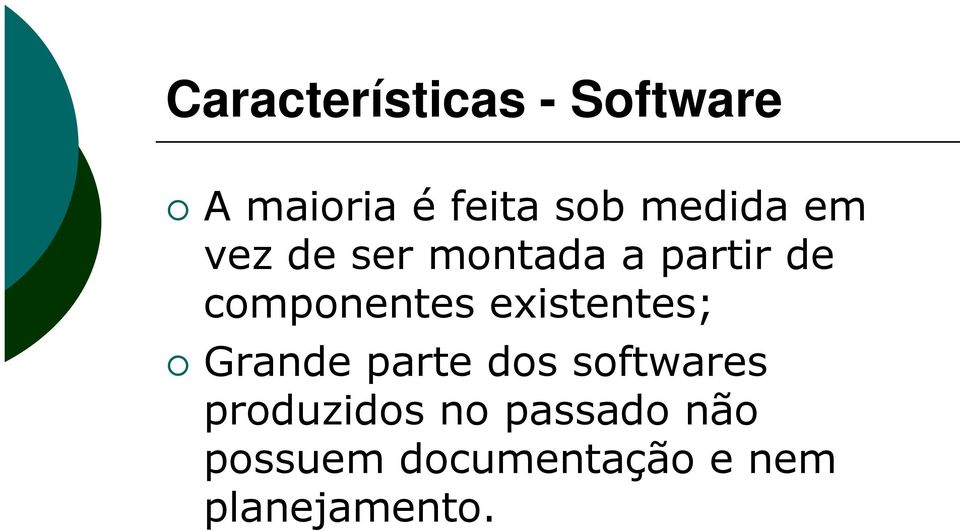 Características - Software

○ A maioria é feita sob medida em vez de ser montada a partir de componentes existentes;

○ Grande parte dos softwares produzidos no passado não possuem documentação e nem planejamento.